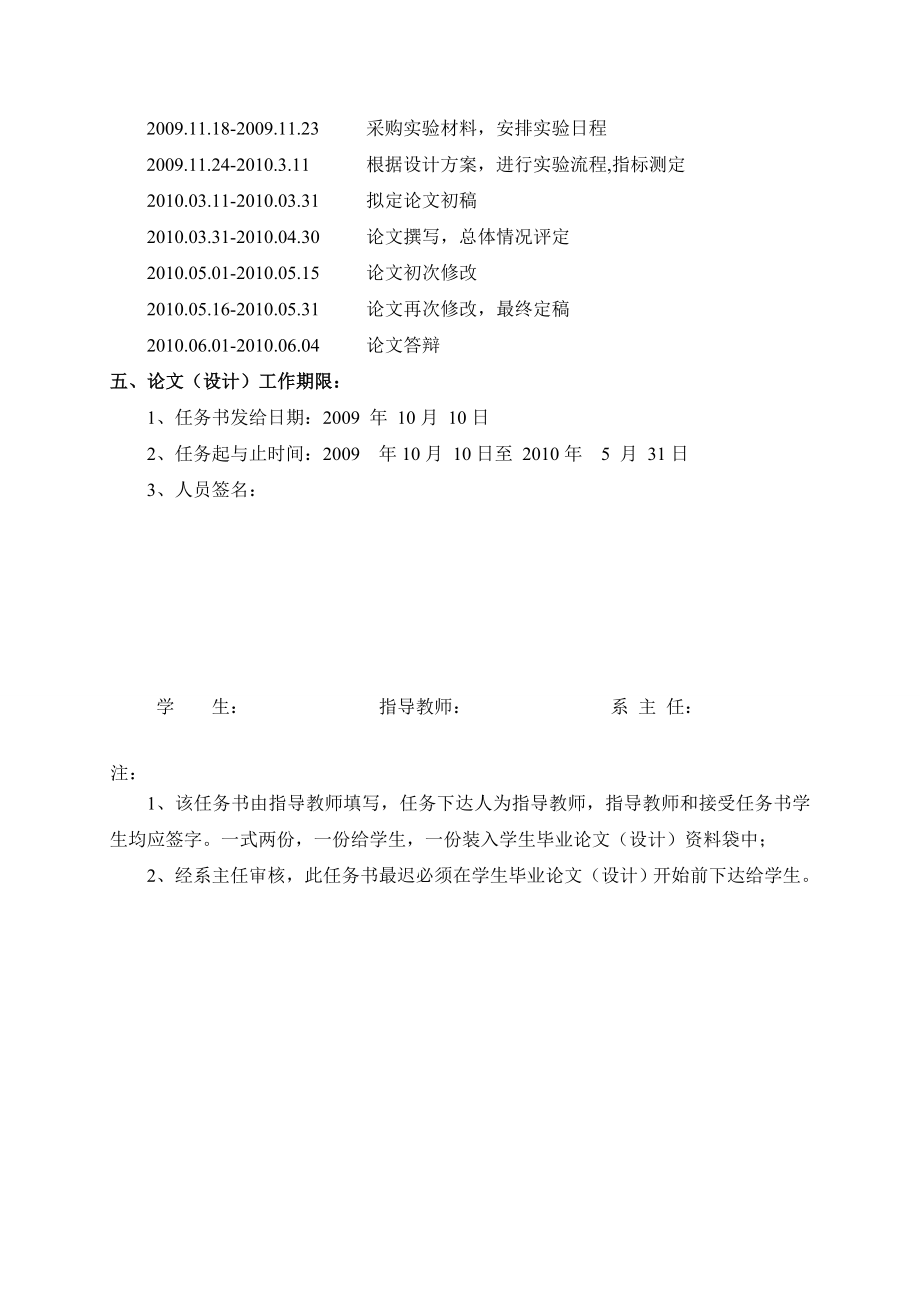 2009.11.18-2009.11.23　采购实验材料，安排实验日程
2009.11.24-2010.3.11　根据设计方案，进行实验流程,指标测定
2010.03.11-2010.03.31　拟定论文初稿
2010.03.31-2010.04.30　论文撰写，总体情况评定
2010.05.01-2010.05.15　论文初次修改
2010.05.16-2010.05.31　论文再次修改，最终定稿
2010.06.01-2010.06.04　论文答辩

五、论文（设计）工作期限：

1、任务书发给日期：2009 年 10 月 10 日

2、任务起与止时间：2009 年 10 月 10 日至 2010 年 5 月 31 日

3、人员签名：

学　生：　指导教师：　系 主 任：

注：

1、该任务书由指导教师填写，任务下达人为指导教师，指导教师和接受任务书学生均应签字。一式两份，一份给学生，一份装入学生毕业论文（设计）资料袋中；

2、经系主任审核，此任务书最迟必须在学生毕业论文（设计）开始前下达给学生。